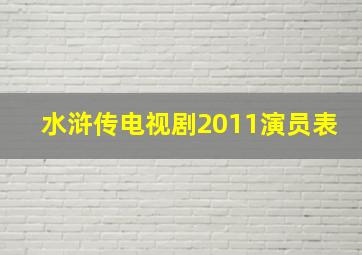 水浒传电视剧2011演员表